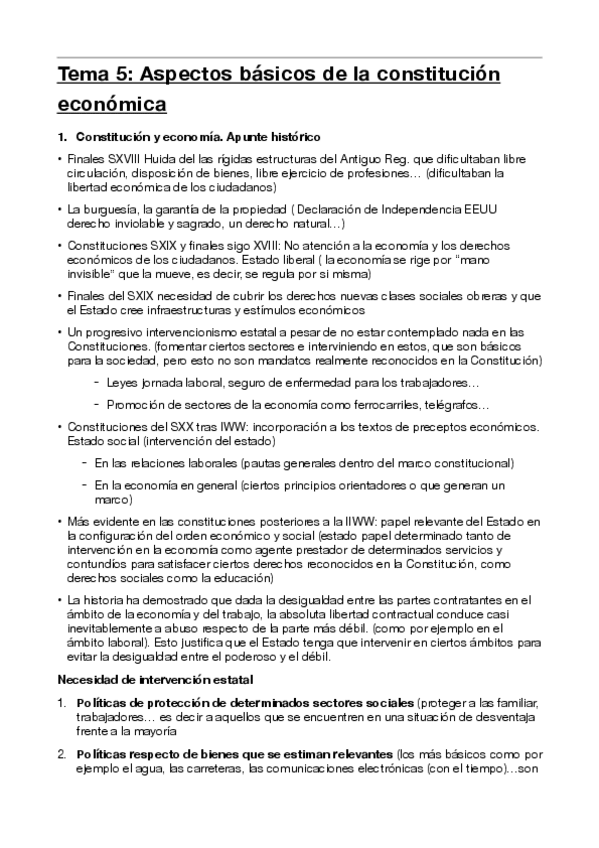 Tema 5: Aspectos básicos de la constitución económica

1. Constitución y economía. Apunte histórico

• Finales SXVIII Huida del las rígidas estructuras del Antiguo Reg. que dificultaban libre circulación, disposición de bienes, libre ejercicio de profesiones… (dificultaban la libertad económica de los ciudadanos)

• La burguesía, la garantía de la propiedad ( Declaración de Independencia EEUU derecho inviolable y sagrado, un derecho natural…)

• Constituciones SXIX y finales sigo XVIII: No atención a la economía y los derechos económicos de los ciudadanos. Estado liberal ( la economía se rige por "mano invisible" que la mueve, es decir, se regula por si misma)

• Finales del SXIX necesidad de cubrir los derechos nuevas clases sociales obreras y que el Estado cree infraestructuras y estímulos económicos

• Un progresivo intervencionismo estatal a pesar de no estar contemplado nada en las Constituciones. (fomentar ciertos sectores e interviniendo en estos, que son básicos para la sociedad, pero esto no son mandatos realmente reconocidos en la Constitución)

- Leyes jornada laboral, seguro de enfermedad para los trabajadores…

- Promoción de sectores de la economía como ferrocarriles, telégrafos…

• Constituciones del SXX tras IWW: incorporación a los textos de preceptos económicos. Estado social (intervención del estado)

- En las relaciones laborales (pautas generales dentro del marco constitucional)

- En la economía en general (ciertos principios orientadores o que generan un marco)

• Más evidente en las constituciones posteriores a la IIWW: papel relevante del Estado en la configuración del orden económico y social (estado papel determinado tanto de intervención en la economía como agente prestador de determinados servicios y contundios para satisfacer ciertos derechos reconocidos en la Constitución, como derechos sociales como la educación)

• La historia ha demostrado que dada la desigualdad entre las partes contratantes en el ámbito de la economía y del trabajo, la absoluta libertad contractual conduce casi inevitablemente a abuso respecto de la parte más débil. (como por ejemplo en el ámbito laboral). Esto justifica que el Estado tenga que intervenir en ciertos ámbitos para evitar la desigualdad entre el poderoso y el débil.

Necesidad de intervención estatal

1. Políticas de protección de determinados sectores sociales (proteger a las familiar, trabajadores… es decir a aquellos que se encuentren en una situación de desventaja frente a la mayoría

2. Políticas respecto de bienes que se estiman relevantes (los más básicos como por ejemplo el agua, las carreteras, las comunicaciones electrónicas (con el tiempo)…son